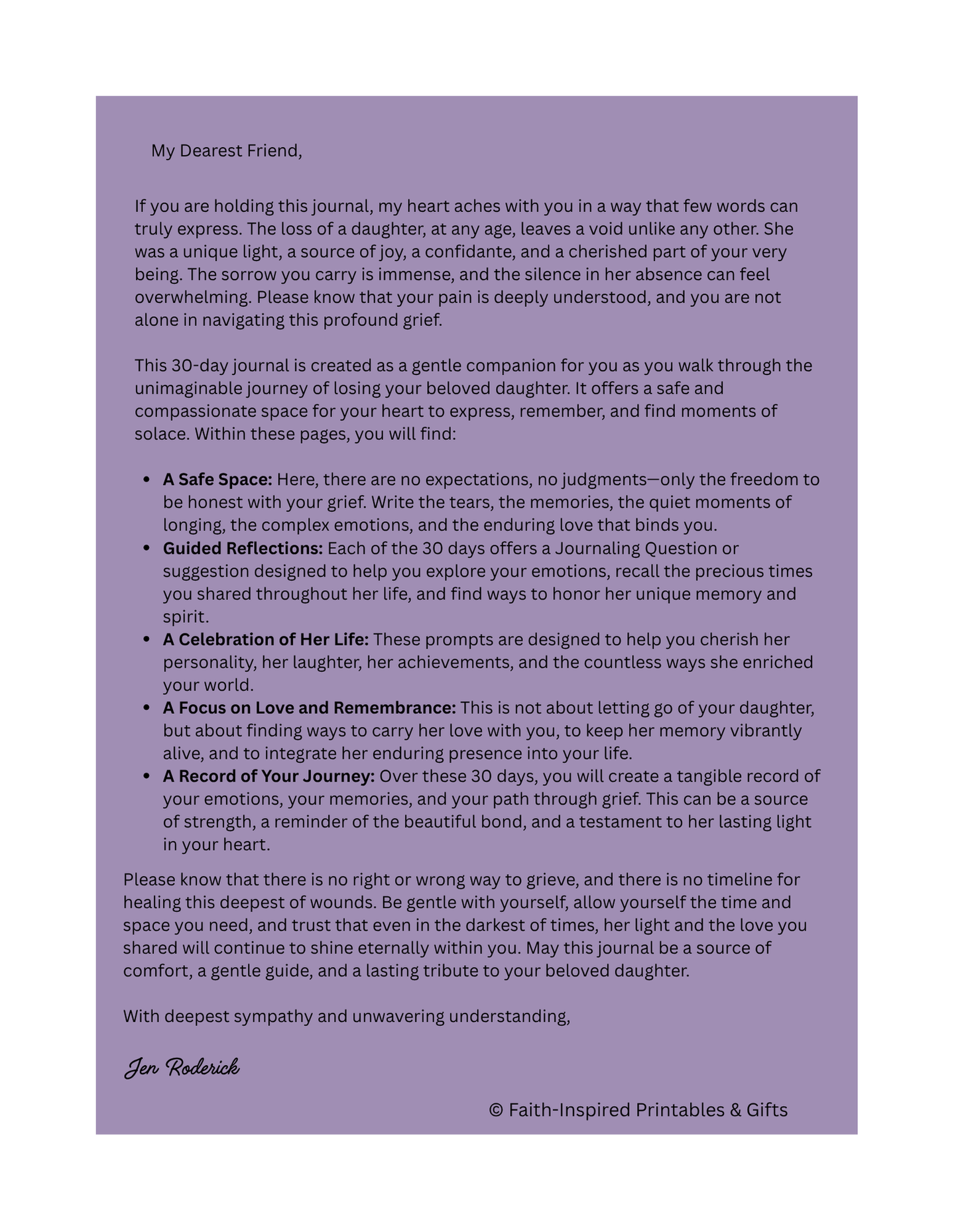 My Dearest Friend,

If you are holding this journal, my heart aches with you in a way that few words can truly express. The loss of a daughter, at any age, leaves a void unlike any other. She was a unique light, a source of joy, a confidante, and a cherished part of your very being. The sorrow you carry is immense, and the silence in her absence can feel overwhelming. Please know that your pain is deeply understood, and you are not alone in navigating this profound grief.

This 30-day journal is created as a gentle companion for you as you walk through the unimaginable journey of losing your beloved daughter. It offers a safe and compassionate space for your heart to express, remember, and find moments of solace. Within these pages, you will find:

• A Safe Space: Here, there are no expectations, no judgments—only the freedom to be honest with your grief. Write the tears, the memories, the quiet moments of longing, the complex emotions, and the enduring love that binds you.
• Guided Reflections: Each of the 30 days offers a Journaling Question or suggestion designed to help you explore your emotions, recall the precious times you shared throughout her life, and find ways to honor her unique memory and spirit.
• A Celebration of Her Life: These prompts are designed to help you cherish her personality, her laughter, her achievements, and the countless ways she enriched your world.
• A Focus on Love and Remembrance: This is not about letting go of your daughter, but about finding ways to carry her love with you, to keep her memory vibrantly alive, and to integrate her enduring presence into your life.
• A Record of Your Journey: Over these 30 days, you will create a tangible record of your emotions, your memories, and your path through grief. This can be a source of strength, a reminder of the beautiful bond, and a testament to her lasting light in your heart.

Please know that there is no right or wrong way to grieve, and there is no timeline for healing this deepest of wounds. Be gentle with yourself, allow yourself the time and space you need, and trust that even in the darkest of times, her light and the love you shared will continue to shine eternally within you. May this journal be a source of comfort, a gentle guide, and a lasting tribute to your beloved daughter.

With deepest sympathy and unwavering understanding,

Jen Roderick

© Faith-Inspired Printables & Gifts